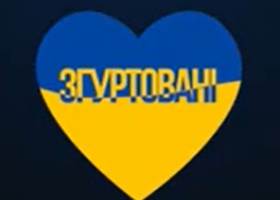 ЗГУРТОВАНІ